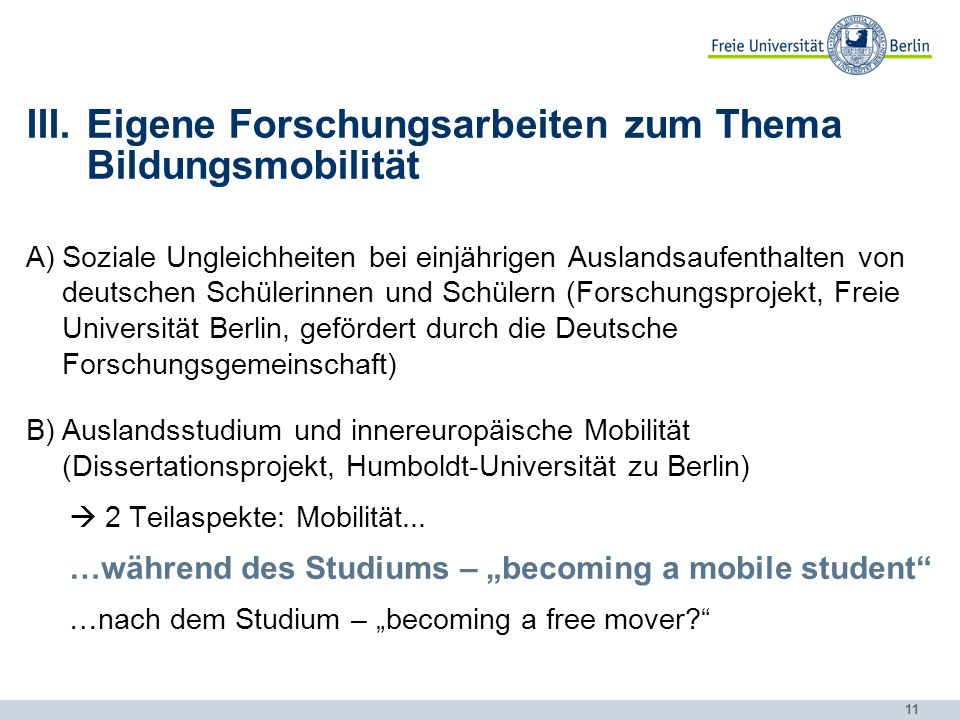 Freie Universität Berlin

III. Eigene Forschungsarbeiten zum Thema Bildungsmobilität

A) Soziale Ungleichheiten bei einjährigen Auslandsaufenthalten von deutschen Schülerinnen und Schülern (Forschungsprojekt, Freie Universität Berlin, gefördert durch die Deutsche Forschungsgemeinschaft)

B) Auslandsstudium und innereuropäische Mobilität (Dissertationsprojekt, Humboldt-Universität zu Berlin)

→ 2 Teilaspekte: Mobilität...

…während des Studiums – „becoming a mobile student“

…nach dem Studium – „becoming a free mover?“

11